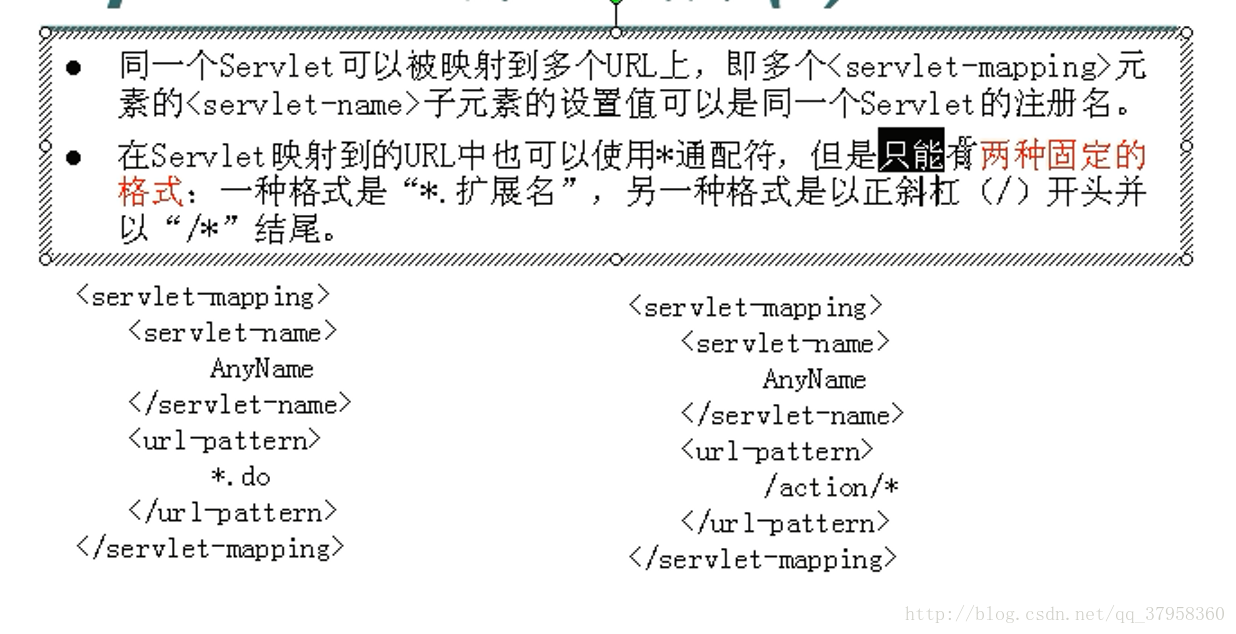 ● 同一个Servlet可以被映射到多个URL上，即多个<servlet-mapping>元素的<servlet-name>子元素的设置值可以是同一个Servlet的注册名。

● 在Servlet映射到的URL中也可以使用*通配符，但是只能有两种固定的格式：一种格式是“*.扩展名”，另一种格式是以正斜杠（/）开头并以“/*”结尾。

<servlet-mapping>
<servlet-name>
AnyName
</servlet-name>
<url-pattern>
*.do
</url-pattern>
</servlet-mapping>

<servlet-mapping>
<servlet-name>
AnyName
</servlet-name>
<url-pattern>
/action/*
</url-pattern>
</servlet-mapping>

http://blog.csdn.net/qq_37958360